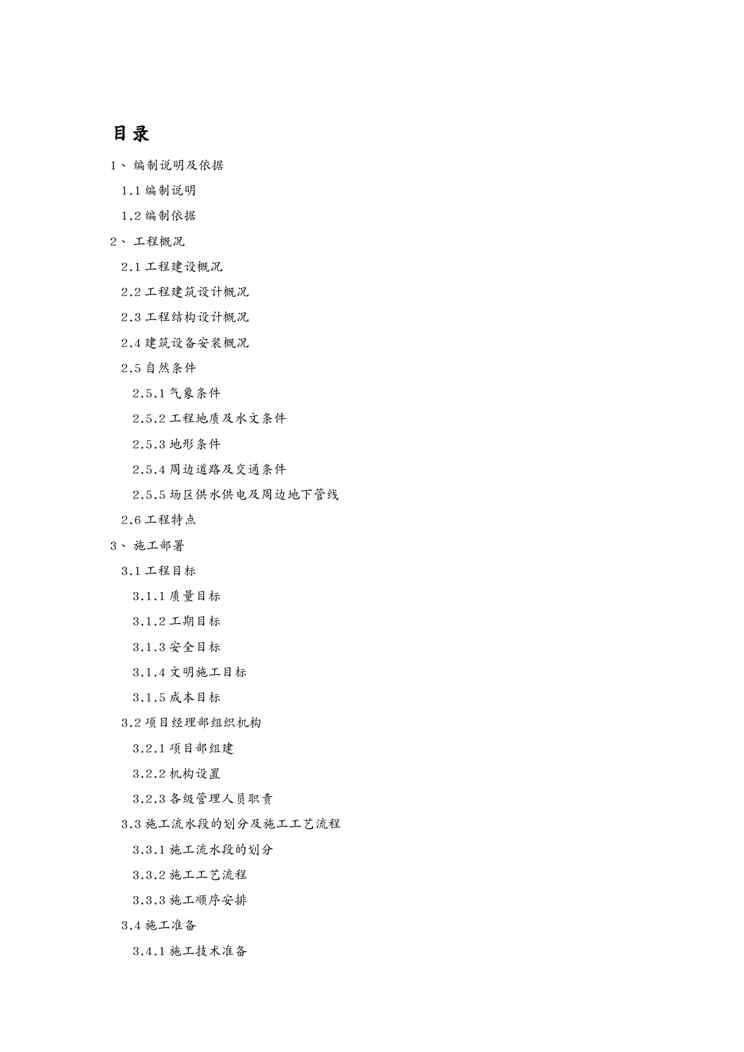 目录

1、编制说明及依据

1.1 编制说明

1.2 编制依据

2、工程概况

2.1 工程建设概况

2.2 工程建筑设计概况

2.3 工程结构设计概况

2.4 建筑设备安装概况

2.5 自然条件

2.5.1 气象条件

2.5.2 工程地质及水文条件

2.5.3 地形条件

2.5.4 周边道路及交通条件

2.5.5 场区供水供电及周边地下管线

2.6 工程特点

3、施工部署

3.1 工程目标

3.1.1 质量目标

3.1.2 工期目标

3.1.3 安全目标

3.1.4 文明施工目标

3.1.5 成本目标

3.2 项目经理部组织机构

3.2.1 项目部组建

3.2.2 机构设置

3.2.3 各级管理人员职责

3.3 施工流水段的划分及施工工艺流程

3.3.1 施工流水段的划分

3.3.2 施工工艺流程

3.3.3 施工顺序安排

3.4 施工准备

3.4.1 施工技术准备